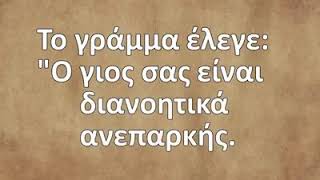 Το γράμμα έλεγε: "Ο γιος σας είναι διανοητικά ανεπαρκής.